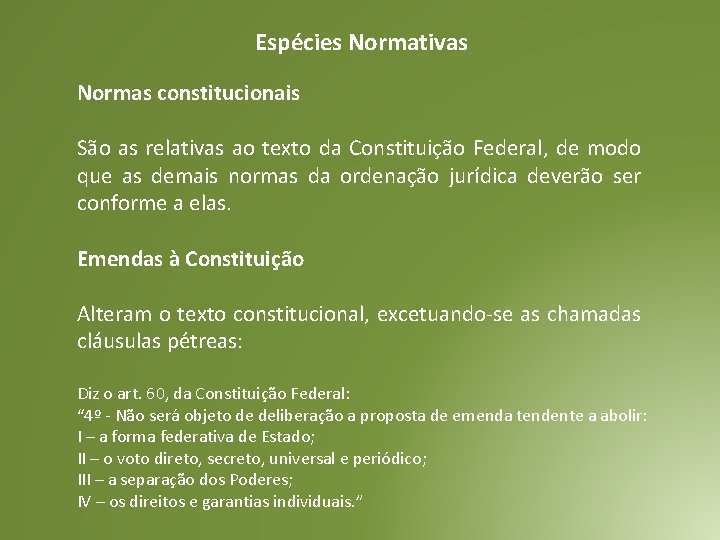 Espécies Normativas

Normas constitucionais

São as relativas ao texto da Constituição Federal, de modo que as demais normas da ordenação jurídica deverão ser conforme a elas.

Emendas à Constituição

Alteram o texto constitucional, excetuando-se as chamadas cláusulas pétreas:

Diz o art. 60, da Constituição Federal:
“4º - Não será objeto de deliberação a proposta de emenda tendente a abolir:
I – a forma federativa de Estado;
II – o voto direto, secreto, universal e periódico;
III – a separação dos Poderes;
IV – os direitos e garantias individuais.”